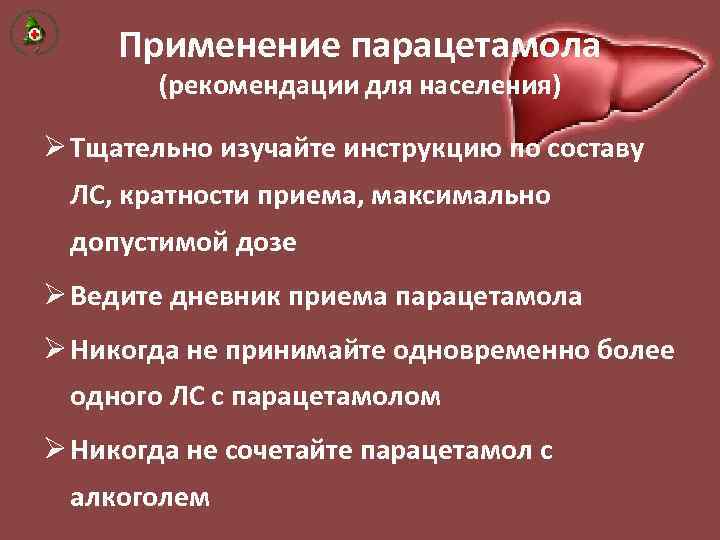 Применение парацетамола
(рекомендации для населения)

➢ Тщательно изучайте инструкцию по составу ЛС, кратности приема, максимально допустимой дозе

➢ Ведите дневник приема парацетамола

➢ Никогда не принимайте одновременно более одного ЛС с парацетамолом

➢ Никогда не сочетайте парацетамол с алкоголем